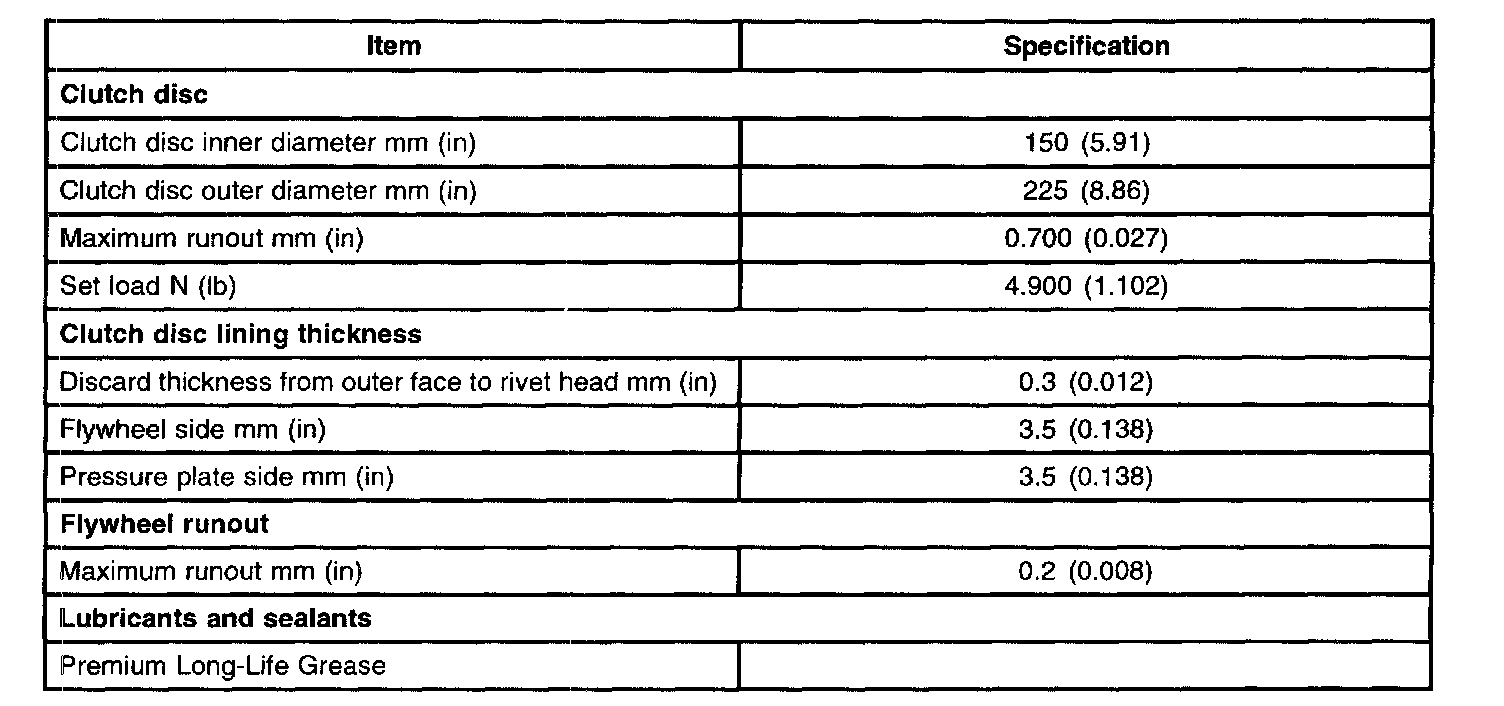 | Item | Specification |
|---|---|
| **Clutch disc** | |
| Clutch disc inner diameter mm (in) | 150 (5.91) |
| Clutch disc outer diameter mm (in) | 225 (8.86) |
| Maximum runout mm (in) | 0.700 (0.027) |
| Set load N (lb) | 4.900 (1.102) |
| **Clutch disc lining thickness** | |
| Discard thickness from outer face to rivet head mm (in) | 0.3 (0.012) |
| Flywheel side mm (in) | 3.5 (0.138) |
| Pressure plate side mm (in) | 3.5 (0.138) |
| **Flywheel runout** | |
| Maximum runout mm (in) | 0.2 (0.008) |
| **Lubricants and sealants** | |
| Premium Long-Life Grease | |